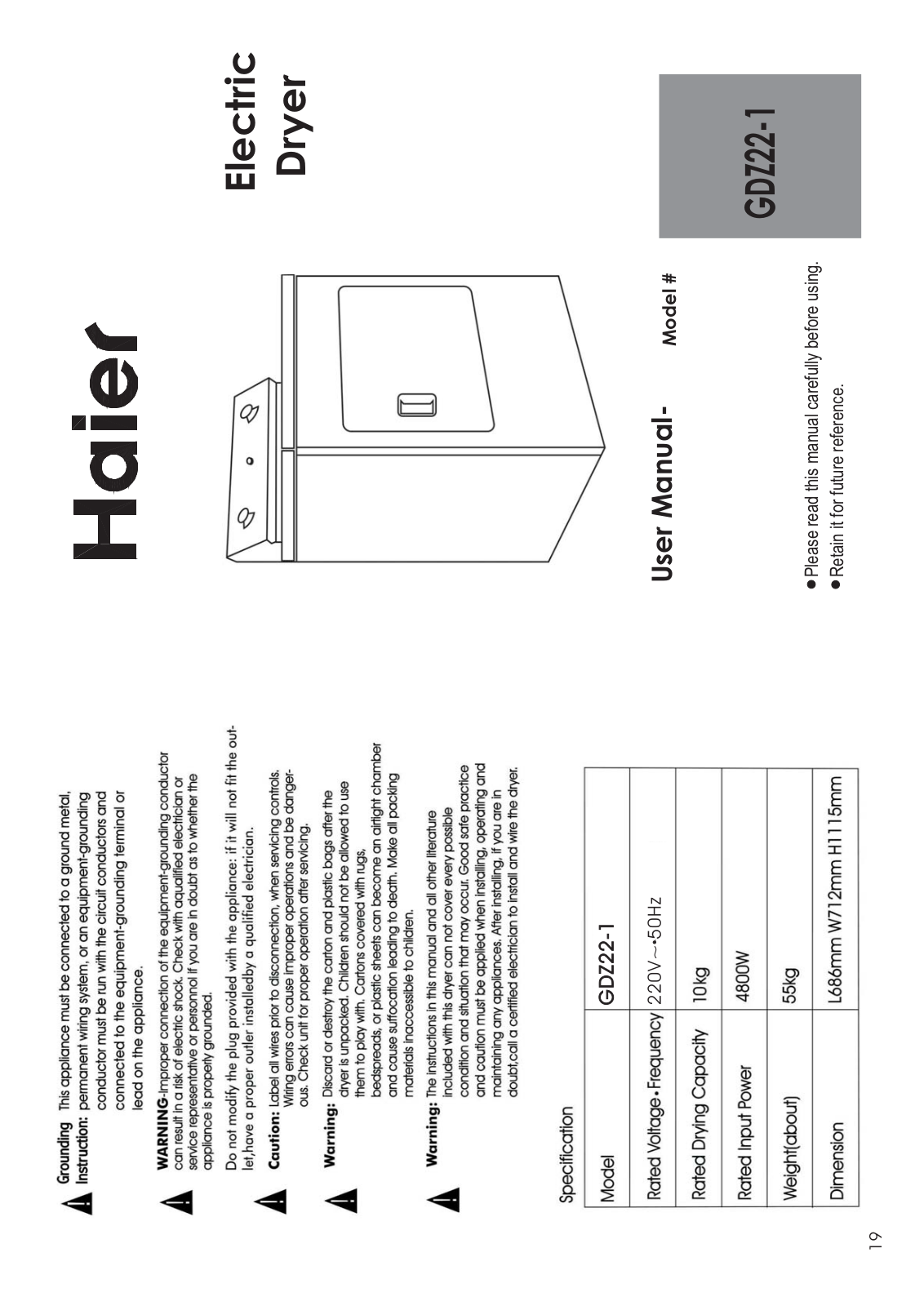 Grounding Instruction: This appliance must be connected to a ground metal, permanent wiring system, or an equipment-grounding conductor must be run with the circuit conductors and connected to the equipment-grounding terminal or lead on the appliance.

WARNING-Improper connection of the equipment-grounding conductor can result in a risk of electric shock. Check with aqualified electrician or service representative or personnal if you are in doubt as to whether the appliance is properly grounded.

Do not modify the plug provided with the appliance: if it will not fit the outlet,have a proper outler installedby a qualified electrician.

Caution: Label all wires prior to disconnection, when servicing controls. Wiring errors can cause improper operations and be dangerous. Check unit for proper operation after servicing.

Warning: Discard or destroy the carton and plastic bags after the dryer is unpacked. Children should not be allowed to use them to play with. Cartons covered with rugs, bedspreads, or plastic sheets can become an airtight chamber and cause suffocation leading to death. Make all packing materials inaccessible to children.

Warning: The instructions in this manual and all other literature included with this dryer can not cover every possible condition and situation that may occur. Good safe practice and caution must be applied when installing, operating and maintaining any appliances. After installing, if you are in doubt,call a certified electrician to install and wire the dryer.

Specification

| Model | GDZ22-1 |
|---|---|
| Rated Voltage•Frequency | 220V~•50Hz |
| Rated Drying Capacity | 10kg |
| Rated Input Power | 4800W |
| Weight(about) | 55kg |
| Dimension | L686mm W712mm H1115mm |

19

Haier

Electric Dryer

User Manual-

Model #

GDZ22-1

●Please read this manual carefully before using.
●Retain it for future reference.